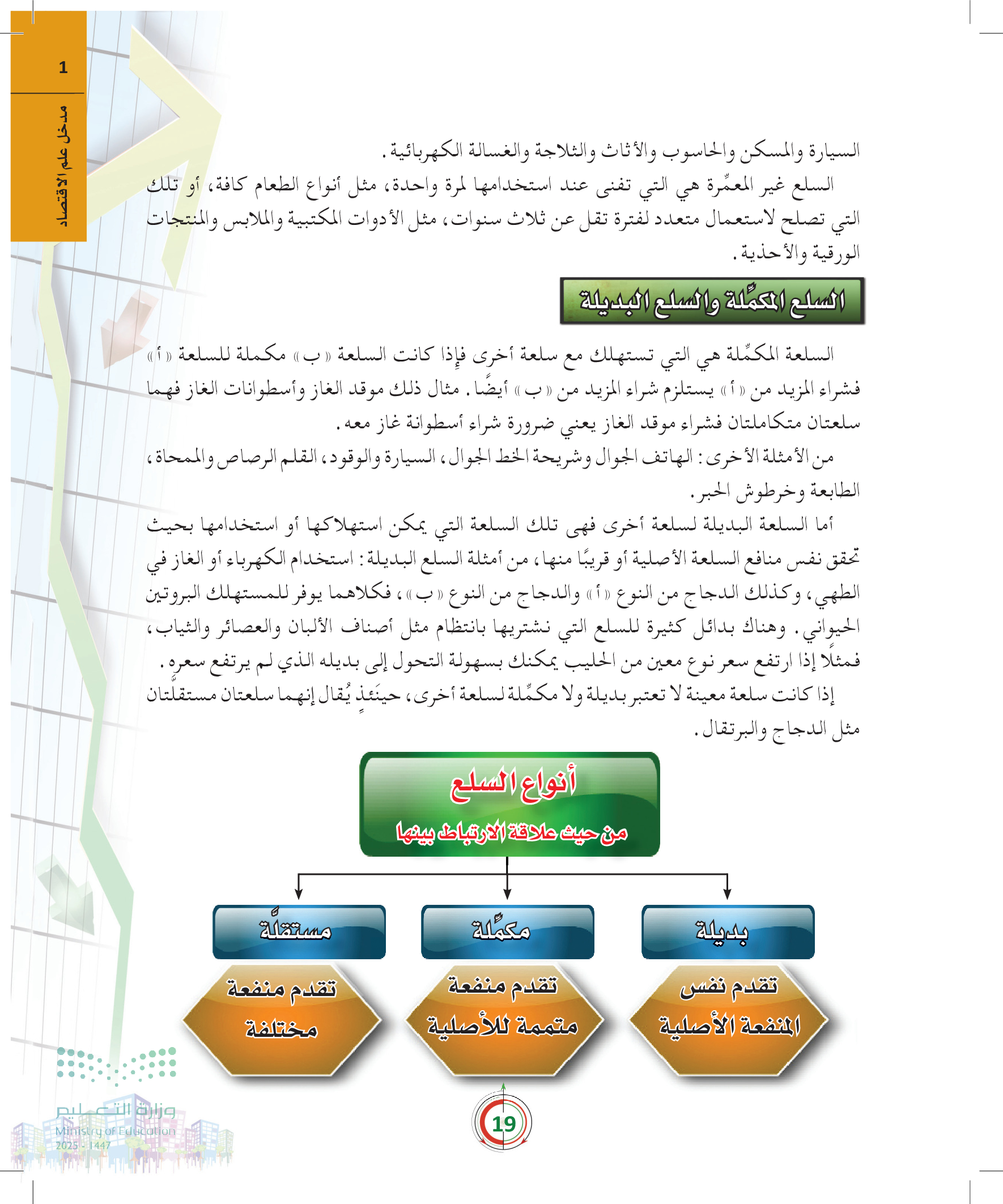 1

مدخل علم الاقتصاد

السيارة والمسكن والحاسوب والأثاث والثلاجة والغسالة الكهربائية.

السلع غير المعمِّرة هي التي تفنى عند استخدامها لمرة واحدة، مثل أنواع الطعام كافة، أو تلك التي تصلح لاستعمال متعدد لفترة تقل عن ثلاث سنوات، مثل الأدوات المكتبية والملابس والمنتجات الورقية والأحذية.

السلع المكمِّلة والسلع البديلة

السلعة المكمِّلة هي التي تستهلك مع سلعة أخرى فإذا كانت السلعة «ب» مكملة للسلعة «أ» فشراء المزيد من «أ» يستلزم شراء المزيد من «ب» أيضًا. مثال ذلك موقد الغاز وأسطوانات الغاز فهما سلعتان متكاملتان فشراء موقد الغاز يعني ضرورة شراء أسطوانة غاز معه.

من الأمثلة الأخرى: الهاتف الجوال وشريحة الخط الجوال، السيارة والوقود، القلم الرصاص والممحاة، الطابعة وخرطوش الحبر.

أما السلعة البديلة لسلعة أخرى فهي تلك السلعة التي يمكن استهلاكها أو استخدامها بحيث تحقق نفس منافع السلعة الأصلية أو قريبًا منها، من أمثلة السلع البديلة: استخدام الكهرباء أو الغاز في الطهي، وكذلك الدجاج من النوع «أ» والدجاج من النوع «ب»، فكلاهما يوفر للمستهلك البروتين الحيواني. وهناك بدائل كثيرة للسلع التي نشتريها بانتظام مثل أصناف الألبان والعصائر والثياب، فمثلًا إذا ارتفع سعر نوع معين من الحليب يمكنك بسهولة التحول إلى بديله الذي لم يرتفع سعره.

إذا كانت سلعة معينة لا تعتبر بديلة ولا مكمِّلة لسلعة أخرى، حينَئذٍ يُقال إنهما سلعتان مستقلَّتان مثل الدجاج والبرتقال.

أنواع السلع
من حيث علاقة الارتباط بينها

بديلة
تقدم نفس المنفعة الأصلية

مكمِّلة
تقدم منفعة متممة للأصلية

مستقلَّة
تقدم منفعة مختلفة

وزارة التعليم
Ministry of Education
2025 - 1447

19